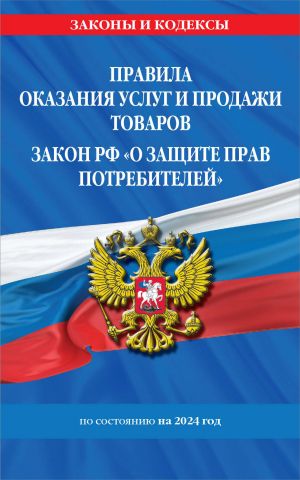 ЗАКОНЫ И КОДЕКСЫ

ПРАВИЛА ОКАЗАНИЯ УСЛУГ И ПРОДАЖИ ТОВАРОВ

ЗАКОН РФ «О ЗАЩИТЕ ПРАВ ПОТРЕБИТЕЛЕЙ»

по состоянию на 2024 год